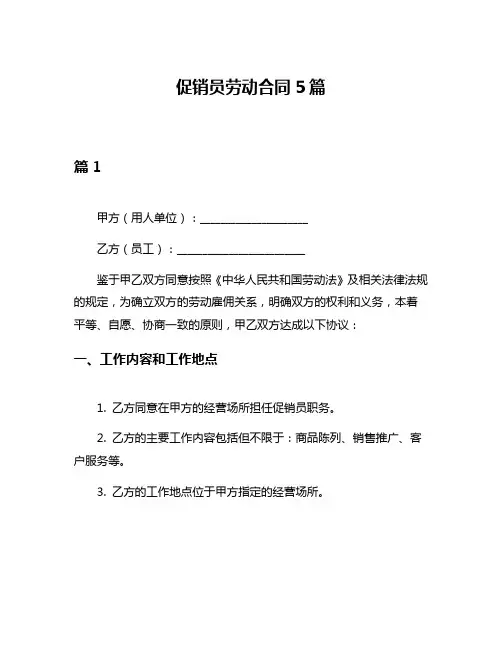 促销员劳动合同 5 篇

篇 1

甲方（用人单位）：___________________

乙方（员工）：______________________

鉴于甲乙双方同意按照《中华人民共和国劳动法》及相关法律法规的规定，为确立双方的劳动雇佣关系，明确双方的权利和义务，本着平等、自愿、协商一致的原则，甲乙双方达成以下协议：

一、工作内容和工作地点

1. 乙方同意在甲方的经营场所担任促销员职务。

2. 乙方的主要工作内容包括但不限于：商品陈列、销售推广、客户服务等。

3. 乙方的工作地点位于甲方指定的经营场所。